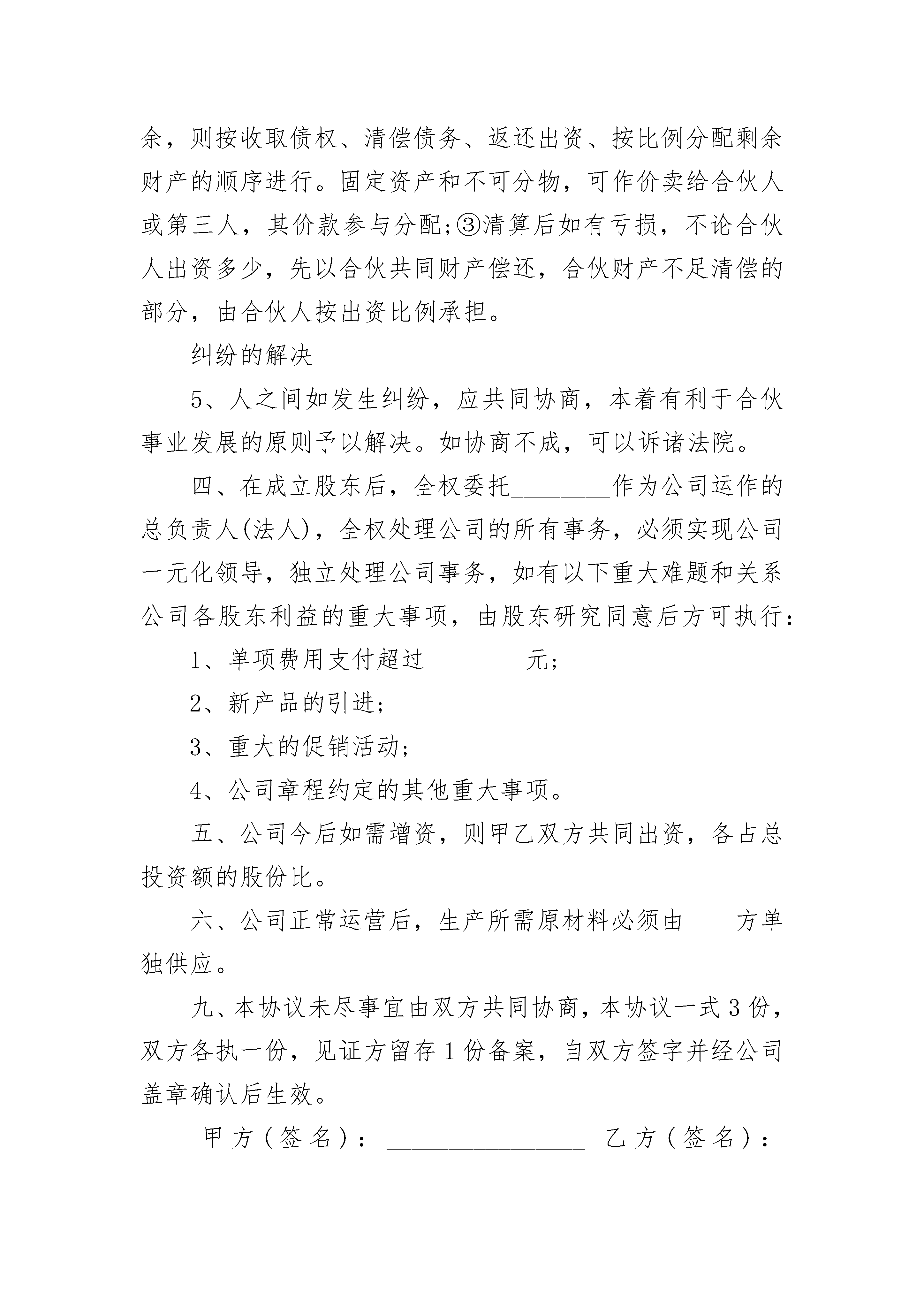 余，则按收取债权、清偿债务、返还出资、按比例分配剩余财产的顺序进行。固定资产和不可分物，可作价卖给合伙人或第三人，其价款参与分配;③清算后如有亏损，不论合伙人出资多少，先以合伙共同财产偿还，合伙财产不足清偿的部分，由合伙人按出资比例承担。

纠纷的解决

5、人之间如发生纠纷，应共同协商，本着有利于合伙事业发展的原则予以解决。如协商不成，可以诉诸法院。

四、在成立股东后，全权委托________作为公司运作的总负责人(法人)，全权处理公司的所有事务，必须实现公司一元化领导，独立处理公司事务，如有以下重大难题和关系公司各股东利益的重大事项，由股东研究同意后方可执行：

1、单项费用支付超过________元;

2、新产品的引进;

3、重大的促销活动;

4、公司章程约定的其他重大事项。

五、公司今后如需增资，则甲乙双方共同出资，各占总投资额的股份比。

六、公司正常运营后，生产所需原材料必须由____方单独供应。

九、本协议未尽事宜由双方共同协商，本协议一式3份，双方各执一份，见证方留存1份备案，自双方签字并经公司盖章确认后生效。

甲方(签名)：________________ 乙方(签名)：